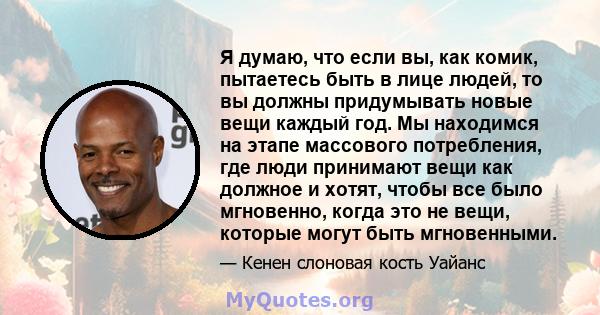 Я думаю, что если вы, как комик, пытаетесь быть в лице людей, то вы должны придумывать новые вещи каждый год. Мы находимся на этапе массового потребления, где люди принимают вещи как должное и хотят, чтобы все было мгновенно, когда это не вещи, которые могут быть мгновенными.

— Кенен слоновая кость Уайанс

MyQuotes.org